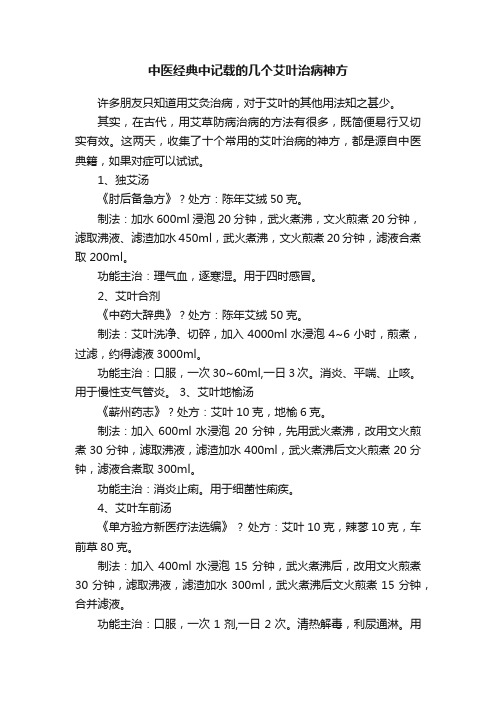 中医经典中记载的几个艾叶治病神方

许多朋友只知道用艾灸治病，对于艾叶的其他用法知之甚少。

其实，在古代，用艾草防病治病的方法有很多，既简便易行又切实有效。这两天，收集了十个常用的艾叶治病的神方，都是源自中医典籍，如果对症可以试试。

1、独艾汤

《肘后备急方》？处方：陈年艾绒 50 克。

制法：加水 600ml 浸泡 20 分钟，武火煮沸，文火煎煮 20 分钟，滤取沸液、滤渣加水 450ml，武火煮沸，文火煎煮 20 分钟，滤液合煮取 200ml。

功能主治：理气血，逐寒湿。用于四时感冒。

2、艾叶合剂

《中药大辞典》？处方：陈年艾绒 50 克。

制法：艾叶洗净、切碎，加入 4000ml 水浸泡 4~6 小时，煎煮，过滤，约得滤液 3000ml。

功能主治：口服，一次 30~60ml,一日 3 次。消炎、平喘、止咳。用于慢性支气管炎。 3、艾叶地榆汤

《蕲州药志》？处方：艾叶 10 克，地榆 6 克。

制法：加入 600ml 水浸泡 20 分钟，先用武火煮沸，改用文火煎煮 30 分钟，滤取沸液，滤渣加水 400ml，武火煮沸后文火煎煮 20 分钟，滤液合煮取 300ml。

功能主治：消炎止痢。用于细菌性痢疾。

4、艾叶车前汤

《单方验方新医疗法选编》？处方：艾叶 10 克，辣蓼 10 克，车前草 80 克。

制法：加入 400ml 水浸泡 15 分钟，武火煮沸后，改用文火煎煮 30 分钟，滤取沸液，滤渣加水 300ml，武火煮沸后文火煎煮 15 分钟，合并滤液。

功能主治：口服，一次 1 剂,一日 2 次。清热解毒，利尿通淋。用